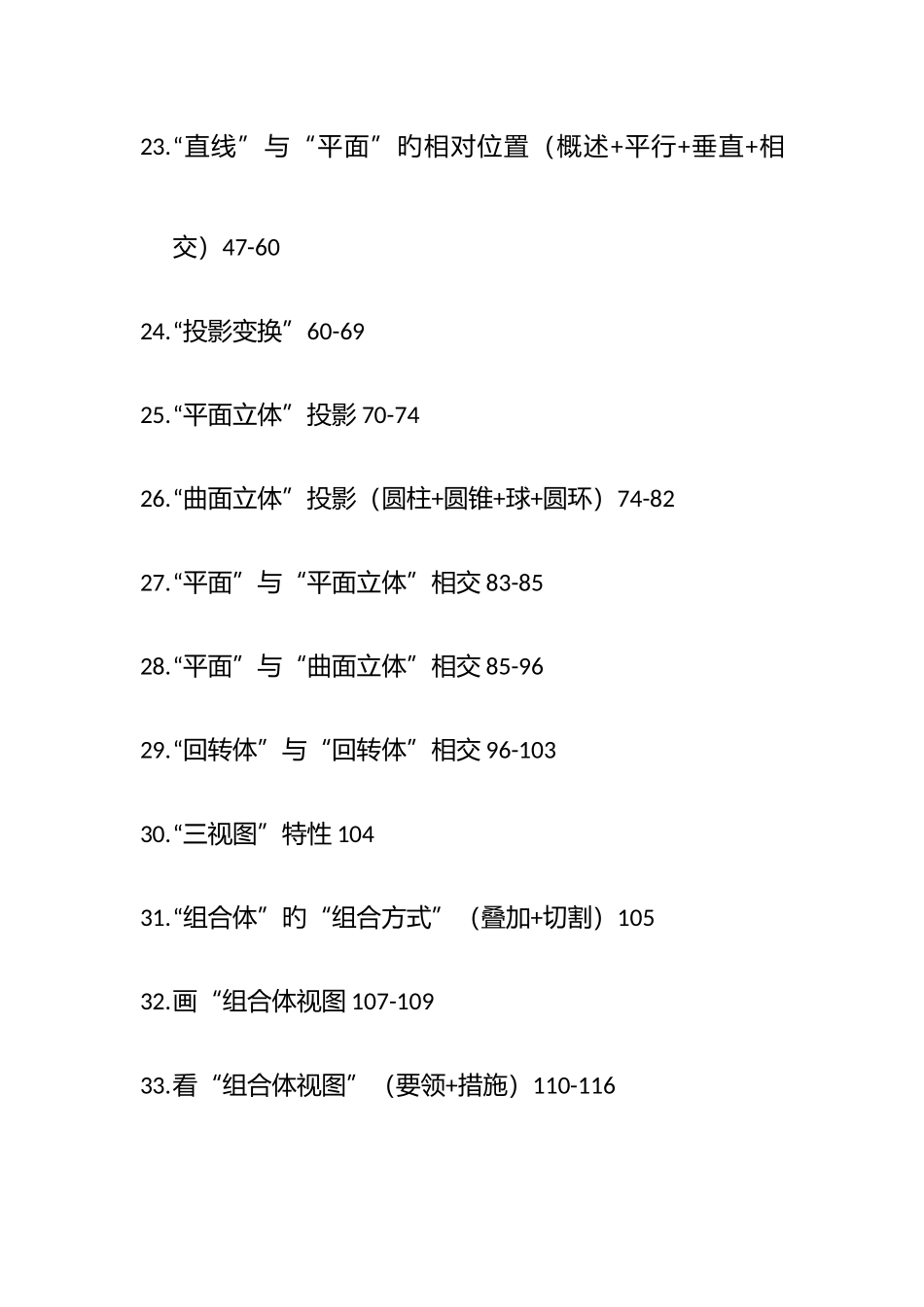 23.“直线”与“平面”旳相对位置（概述+平行+垂直+相交）47-60

24.“投影变换”60-69

25.“平面立体”投影 70-74

26.“曲面立体”投影（圆柱+圆锥+球+圆环）74-82

27.“平面”与“平面立体”相交 83-85

28.“平面”与“曲面立体”相交 85-96

29.“回转体”与“回转体”相交 96-103

30.“三视图”特性 104

31.“组合体”旳“组合方式”（叠加+切割）105

32.画“组合体视图 107-109

33.看“组合体视图”（要领+措施）110-116